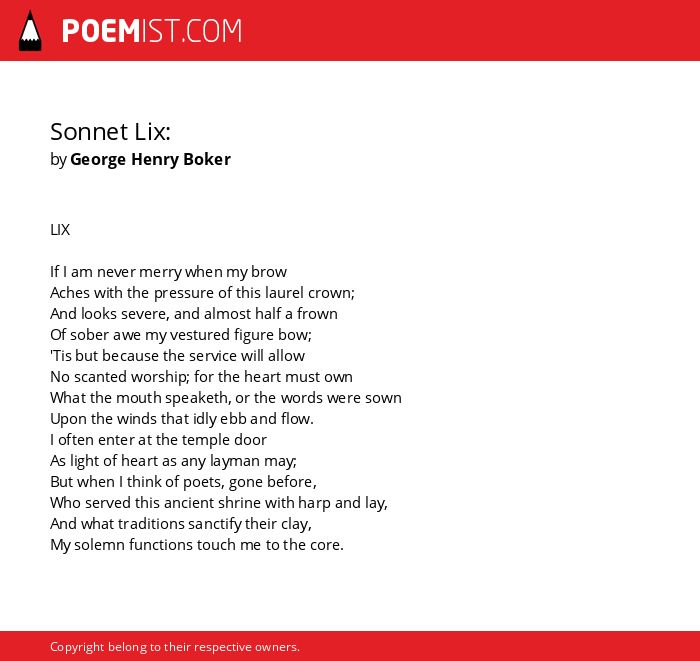 POEMIST.COM

Sonnet Lix:
by George Henry Boker

LIX

If I am never merry when my brow
Aches with the pressure of this laurel crown;
And looks severe, and almost half a frown
Of sober awe my vestured figure bow;
'Tis but because the service will allow
No scanted worship; for the heart must own
What the mouth speaketh, or the words were sown
Upon the winds that idly ebb and flow.
I often enter at the temple door
As light of heart as any layman may;
But when I think of poets, gone before,
Who served this ancient shrine with harp and lay,
And what traditions sanctify their clay,
My solemn functions touch me to the core.

Copyright belong to their respective owners.